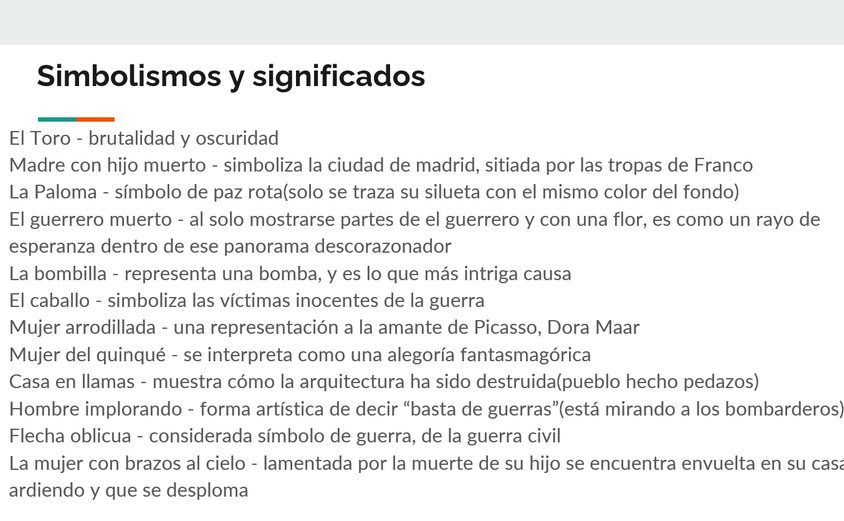 Simbolismos y significados

El Toro - brutalidad y oscuridad
Madre con hijo muerto - simboliza la ciudad de madrid, sitiada por las tropas de Franco
La Paloma - símbolo de paz rota(solo se traza su silueta con el mismo color del fondo)
El guerrero muerto - al solo mostrarse partes de el guerrero y con una flor, es como un rayo de esperanza dentro de ese panorama descorazonador
La bombilla - representa una bomba, y es lo que más intriga causa
El caballo - simboliza las víctimas inocentes de la guerra
Mujer arrodillada - una representación a la amante de Picasso, Dora Maar
Mujer del quinqué - se interpreta como una alegoría fantasmagórica
Casa en llamas - muestra cómo la arquitectura ha sido destruida(pueblo hecho pedazos)
Hombre implorando - forma artística de decir “basta de guerras”(está mirando a los bombarderos)
Flecha oblicua - considerada símbolo de guerra, de la guerra civil
La mujer con brazos al cielo - lamentada por la muerte de su hijo se encuentra envuelta en su casa ardiendo y que se desploma